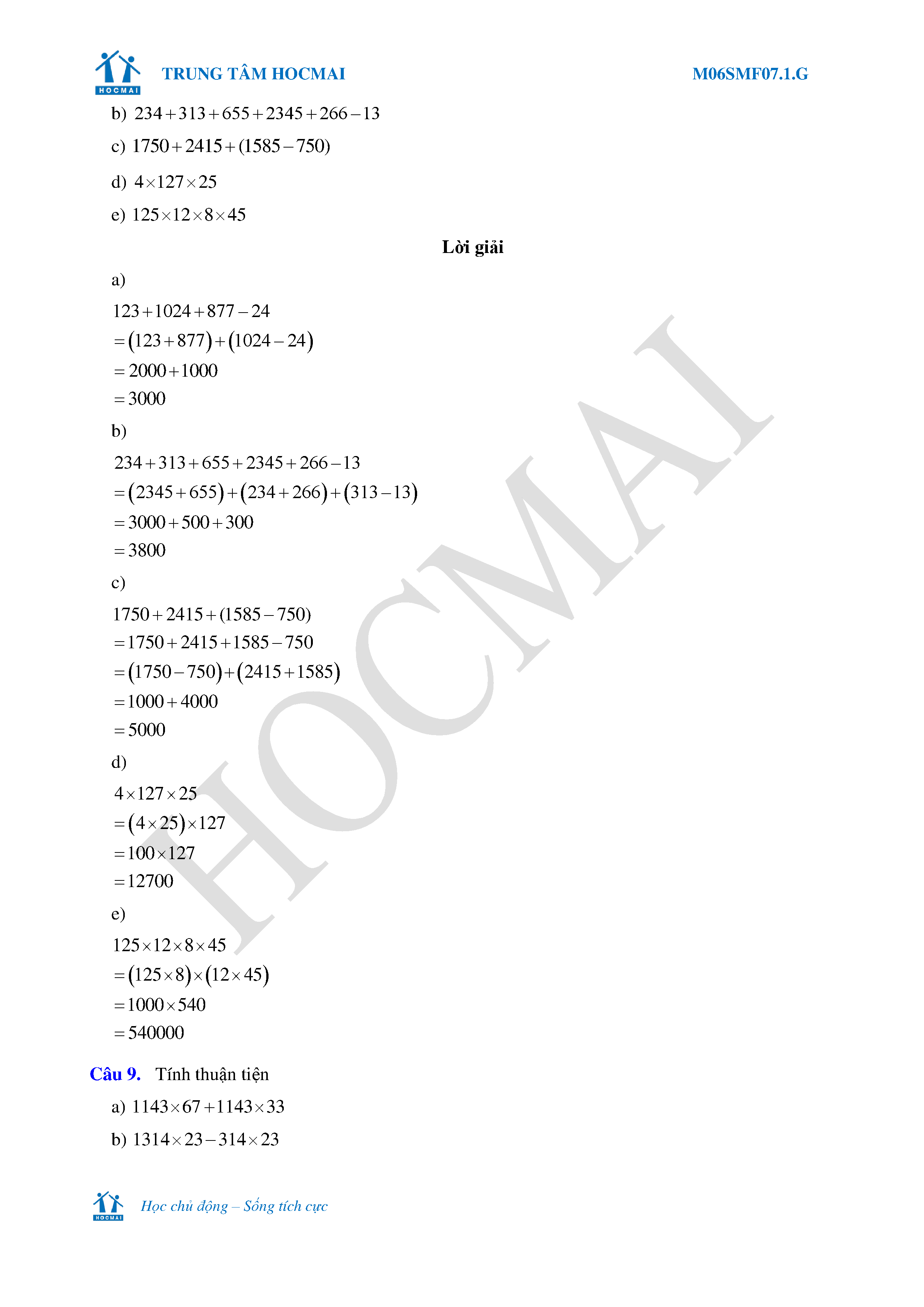 HOCMAI TRUNG TÂM HOCMAI M06SMF07.1.G

b) $234+313+655+2345+266-13$

c) $1750+2415+(1585-750)$

d) $4\times127\times25$

e) $125\times12\times8\times45$

Lời giải

a)

$123+1024+877-24$
$=(123+877)+(1024-24)$
$=2000+1000$
$=3000$

b)

$234+313+655+2345+266-13$
$=(2345+655)+(234+266)+(313-13)$
$=3000+500+300$
$=3800$

c)

$1750+2415+(1585-750)$
$=1750+2415+1585-750$
$=(1750-750)+(2415+1585)$
$=1000+4000$
$=5000$

d)

$4\times127\times25$
$=(4\times25)\times127$
$=100\times127$
$=12700$

e)

$125\times12\times8\times45$
$=(125\times8)\times(12\times45)$
$=1000\times540$
$=540000$

Câu 9. Tính thuận tiện

a) $1143\times67+1143\times33$

b) $1314\times23-314\times23$

HOCMAI Học chủ động – Sống tích cực

HOCMAI